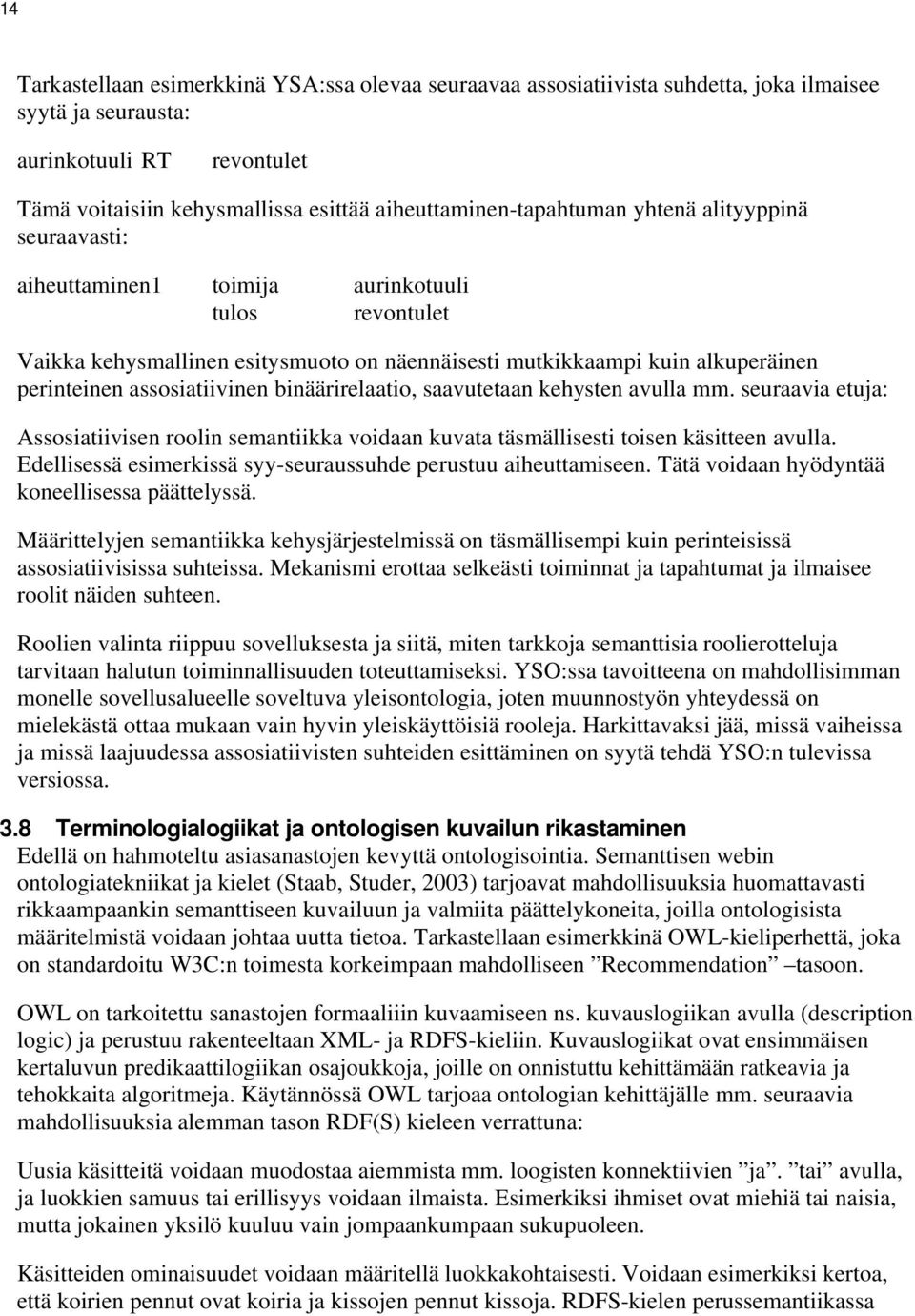 14

Tarkastellaan esimerkkinä YSA:ssa olevaa seuraavaa assosiatiivista suhdetta, joka ilmaisee syytä ja seurausta:

aurinkotuuli RT revontulet

Tämä voitaisiin kehysmallissa esittää aiheuttaminen-tapahtuman yhtenä alityyppinä seuraavasti:

aiheuttaminen1 toimija aurinkotuuli
tulos revontulet

Vaikka kehysmallinen esitysmuoto on näennäisesti mutkikkaampi kuin alkuperäinen perinteinen assosiatiivinen binäärirelaatio, saavutetaan kehysten avulla mm. seuraavia etuja:

Assosiatiivisen roolin semantiikka voidaan kuvata täsmällisesti toisen käsitteen avulla. Edellisessä esimerkissä syy-seuraussuhde perustuu aiheuttamiseen. Tätä voidaan hyödyntää koneellisessa päättelyssä.

Määrittelyjen semantiikka kehysjärjestelmissä on täsmällisempi kuin perinteisissä assosiatiivisissa suhteissa. Mekanismi erottaa selkeästi toiminnat ja tapahtumat ja ilmaisee roolit näiden suhteen.

Roolien valinta riippuu sovelluksesta ja siitä, miten tarkkoja semanttisia roolierotteluja tarvitaan halutun toiminnallisuuden toteuttamiseksi. YSO:ssa tavoitteena on mahdollisimman monelle sovellusalueelle soveltuva yleisontologia, joten muunnostyön yhteydessä on mielekästä ottaa mukaan vain hyvin yleiskäyttöisiä rooleja. Harkittavaksi jää, missä vaiheissa ja missä laajuudessa assosiatiivisten suhteiden esittäminen on syytä tehdä YSO:n tulevissa versiossa.

3.8 Terminologialogiikat ja ontologisen kuvailun rikastaminen
Edellä on hahmoteltu asiasanastojen kevyttä ontologisointia. Semanttisen webin ontologiatekniikat ja kielet (Staab, Studer, 2003) tarjoavat mahdollisuuksia huomattavasti rikkaampaankin semanttiseen kuvailuun ja valmiita päättelykoneita, joilla ontologisista määritelmistä voidaan johtaa uutta tietoa. Tarkastellaan esimerkkinä OWL-kieliperhettä, joka on standardoitu W3C:n toimesta korkeimpaan mahdolliseen ”Recommendation” –tasoon.

OWL on tarkoitettu sanastojen formaaliin kuvaamiseen ns. kuvauslogiikan avulla (description logic) ja perustuu rakenteeltaan XML- ja RDFS-kieliin. Kuvauslogiikat ovat ensimmäisen kertaluvun predikaattilogiikan osajoukkoja, joille on onnistuttu kehittämään ratkeavia ja tehokkaita algoritmeja. Käytännössä OWL tarjoaa ontologian kehittäjälle mm. seuraavia mahdollisuuksia alemman tason RDF(S) kieleen verrattuna:

Uusia käsitteitä voidaan muodostaa aiemmista mm. loogisten konnektiivien ”ja”. ”tai” avulla, ja luokkien samuus tai erillisyys voidaan ilmaista. Esimerkiksi ihmiset ovat miehiä tai naisia, mutta jokainen yksilö kuuluu vain jompaankumpaan sukupuoleen.

Käsitteiden ominaisuudet voidaan määritellä luokkakohtaisesti. Voidaan esimerkiksi kertoa, että koirien pennut ovat koiria ja kissojen pennut kissoja. RDFS-kielen perussemantiikassa